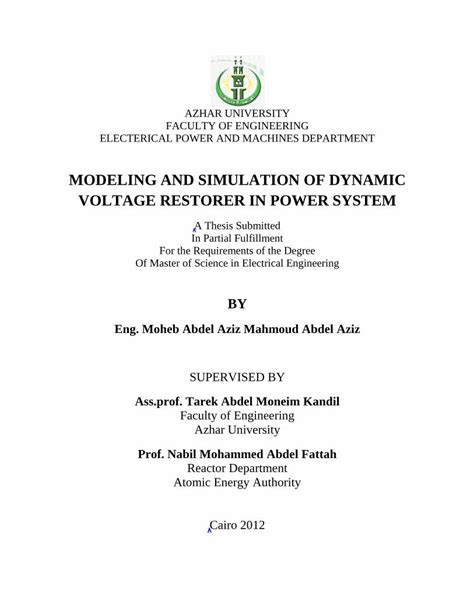 AZHAR UNIVERSITY
FACULTY OF ENGINEERING
ELECTERICAL POWER AND MACHINES DEPARTMENT

MODELING AND SIMULATION OF DYNAMIC VOLTAGE RESTORER IN POWER SYSTEM

A Thesis Submitted
In Partial Fulfillment
For the Requirements of the Degree
Of Master of Science in Electrical Engineering

BY

Eng. Moheb Abdel Aziz Mahmoud Abdel Aziz

SUPERVISED BY

Ass.prof. Tarek Abdel Moneim Kandil
Faculty of Engineering
Azhar University

Prof. Nabil Mohammed Abdel Fattah
Reactor Department
Atomic Energy Authority

Cairo 2012